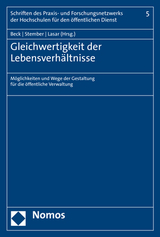 Schriften des Praxis- und Forschungsnetzwerks der Hochschulen für den öffentlichen Dienst

5

Beck | Stember | Lasar (Hrsg.)

Gleichwertigkeit der Lebensverhältnisse

Möglichkeiten und Wege der Gestaltung für die öffentliche Verwaltung

Nomos